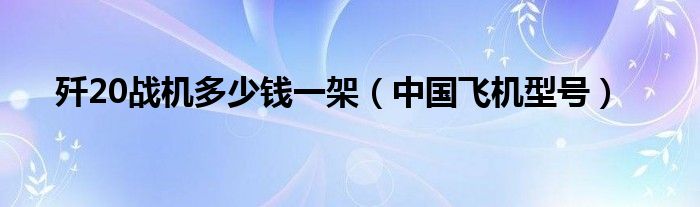 歼20战机多少钱一架（中国飞机型号）